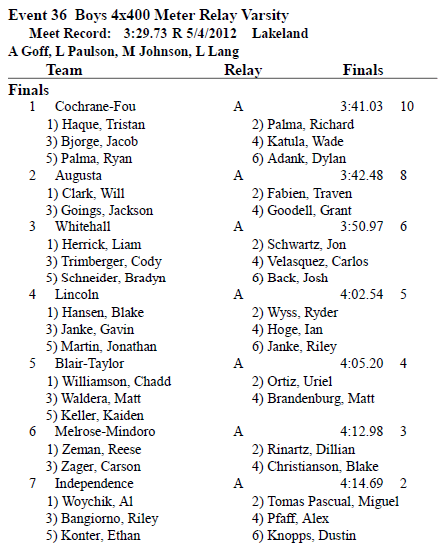 Event 36 Boys 4x400 Meter Relay Varsity
Meet Record: 3:29.73 R 5/4/2012 Lakeland
A Goff, L Paulson, M Johnson, L Lang

Team Relay Finals

Finals
1 Cochrane-Fou A 3:41.03 10
1) Haque, Tristan 2) Palma, Richard
3) Bjorge, Jacob 4) Katula, Wade
5) Palma, Ryan 6) Adank, Dylan
2 Augusta A 3:42.48 8
1) Clark, Will 2) Fabien, Traven
3) Goings, Jackson 4) Goodell, Grant
3 Whitehall A 3:50.97 6
1) Herrick, Liam 2) Schwartz, Jon
3) Trimberger, Cody 4) Velasquez, Carlos
5) Schneider, Bradyn 6) Back, Josh
4 Lincoln A 4:02.54 5
1) Hansen, Blake 2) Wyss, Ryder
3) Janke, Gavin 4) Hoge, Ian
5) Martin, Jonathan 6) Janke, Riley
5 Blair-Taylor A 4:05.20 4
1) Williamson, Chadd 2) Ortiz, Uriel
3) Waldera, Matt 4) Brandenburg, Matt
5) Keller, Kaiden
6 Melrose-Mindoro A 4:12.98 3
1) Zeman, Reese 2) Rinartz, Dillian
3) Zager, Carson 4) Christianson, Blake
7 Independence A 4:14.69 2
1) Woychik, Al 2) Tomas Pascual, Miguel
3) Bangiorno, Riley 4) Pfaff, Alex
5) Konter, Ethan 6) Knopps, Dustin